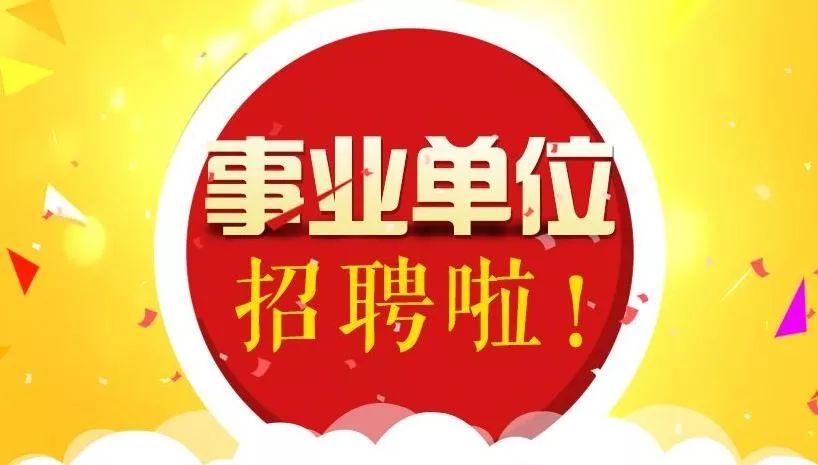 事业单位
招聘啦！